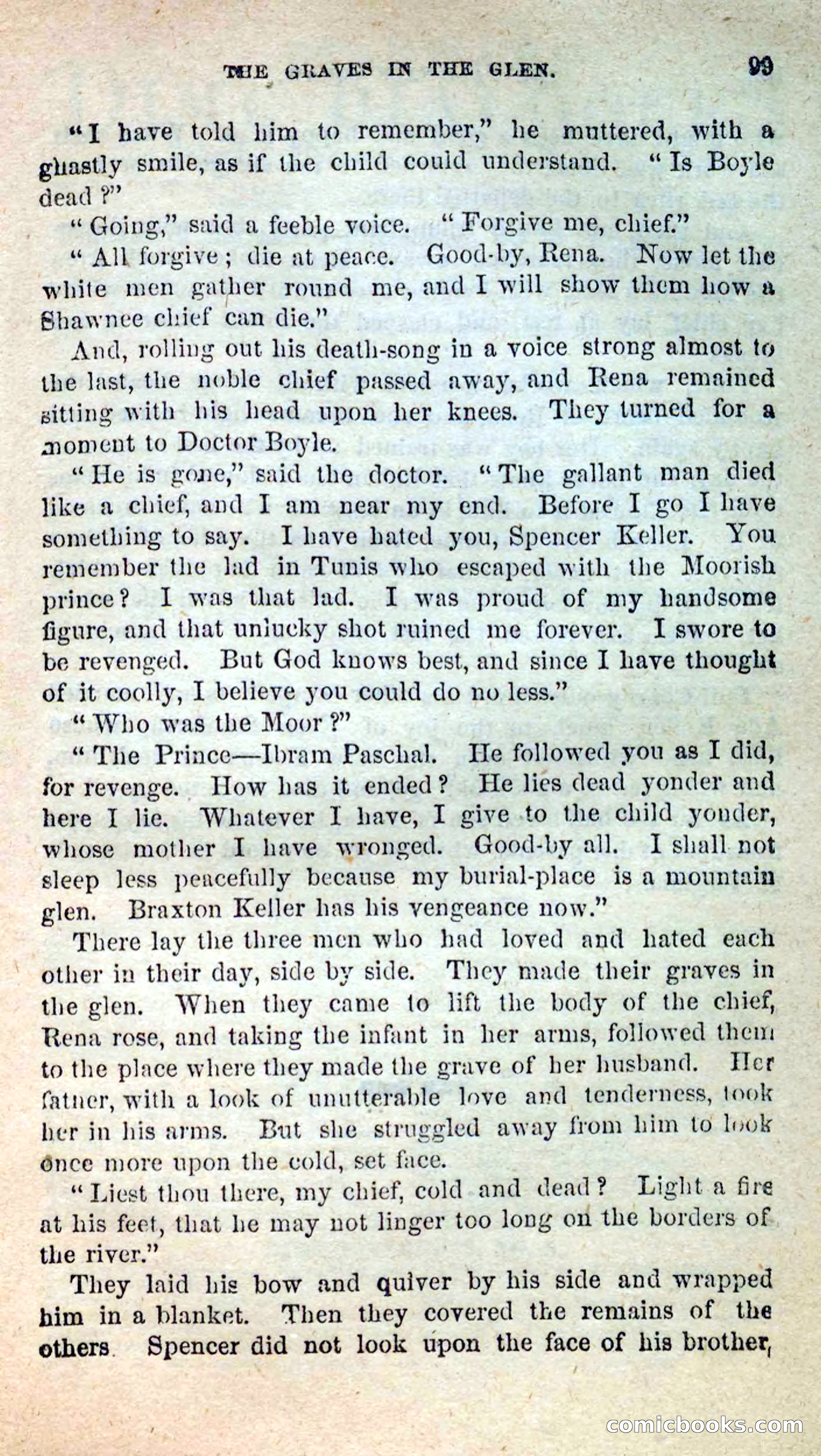 THE GRAVES IN THE GLEN. 99

"I have told him to remember," he muttered, with a ghastly smile, as if the child could understand. "Is Boyle dead?"

"Going," said a feeble voice. "Forgive me, chief."

"All forgive; die at peace. Good-by, Rena. Now let the white men gather round me, and I will show them how a Shawnee chief can die."

And, rolling out his death-song in a voice strong almost to the last, the noble chief passed away, and Rena remained sitting with his head upon her knees. They turned for a moment to Doctor Boyle.

"He is gone," said the doctor. "The gallant man died like a chief, and I am near my end. Before I go I have something to say. I have hated you, Spencer Keller. You remember the lad in Tunis who escaped with the Moorish prince? I was that lad. I was proud of my handsome figure, and that unlucky shot ruined me forever. I swore to be revenged. But God knows best, and since I have thought of it coolly, I believe you could do no less."

"Who was the Moor?"

"The Prince—Ibram Paschal. He followed you as I did, for revenge. How has it ended? He lies dead yonder and here I lie. Whatever I have, I give to the child yonder, whose mother I have wronged. Good-by all. I shall not sleep less peacefully because my burial-place is a mountain glen. Braxton Keller has his vengeance now."

There lay the three men who had loved and hated each other in their day, side by side. They made their graves in the glen. When they came to lift the body of the chief, Rena rose, and taking the infant in her arms, followed them to the place where they made the grave of her husband. Her father, with a look of unutterable love and tenderness, took her in his arms. But she struggled away from him to look once more upon the cold, set face.

"Liest thou there, my chief, cold and dead? Light a fire at his feet, that he may not linger too long on the borders of the river."

They laid his bow and quiver by his side and wrapped him in a blanket. Then they covered the remains of the others. Spencer did not look upon the face of his brother,

comicbooks.com